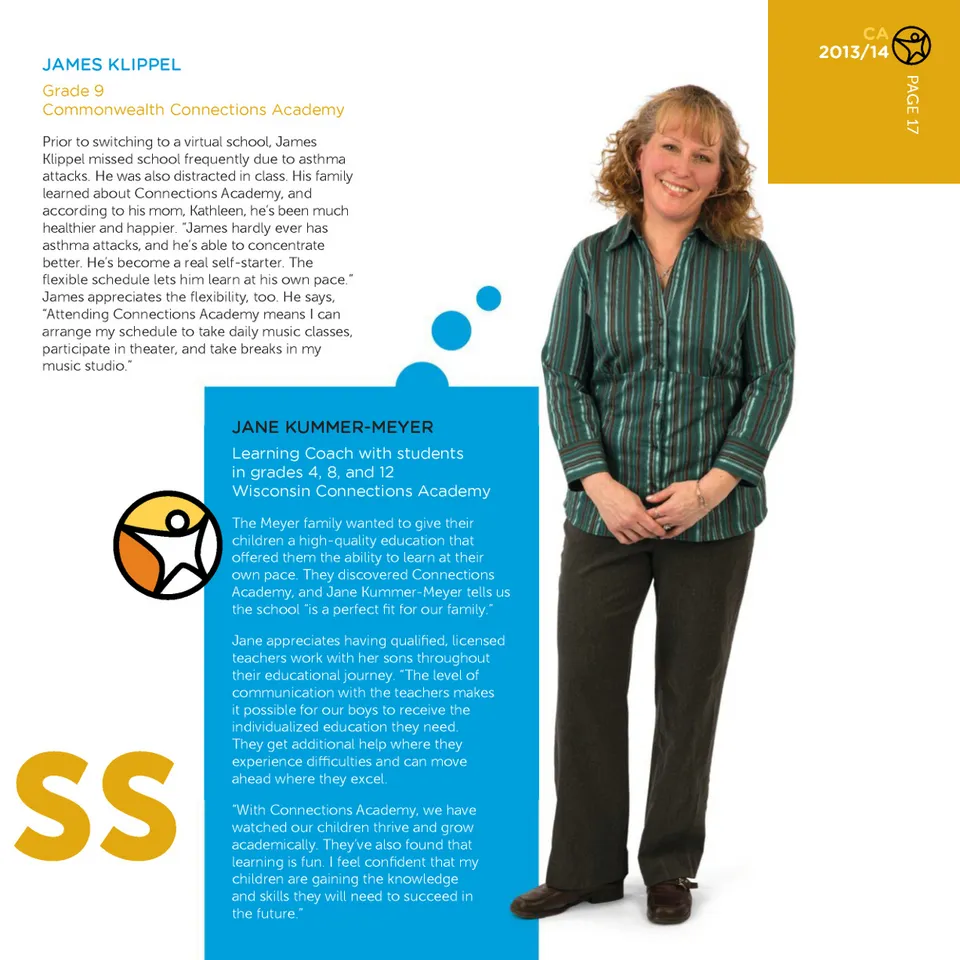 CA
2013/14
PAGE 17

JAMES KLIPPEL
Grade 9
Commonwealth Connections Academy

Prior to switching to a virtual school, James Klippel missed school frequently due to asthma attacks. He was also distracted in class. His family learned about Connections Academy, and according to his mom, Kathleen, he's been much healthier and happier. "James hardly ever has asthma attacks, and he's able to concentrate better. He's become a real self-starter. The flexible schedule lets him learn at his own pace." James appreciates the flexibility, too. He says, "Attending Connections Academy means I can arrange my schedule to take daily music classes, participate in theater, and take breaks in my music studio."

JANE KUMMER-MEYER
Learning Coach with students in grades 4, 8, and 12
Wisconsin Connections Academy

The Meyer family wanted to give their children a high-quality education that offered them the ability to learn at their own pace. They discovered Connections Academy, and Jane Kummer-Meyer tells us the school "is a perfect fit for our family."

Jane appreciates having qualified, licensed teachers work with her sons throughout their educational journey. "The level of communication with the teachers makes it possible for our boys to receive the individualized education they need. They get additional help where they experience difficulties and can move ahead where they excel.

"With Connections Academy, we have watched our children thrive and grow academically. They've also found that learning is fun. I feel confident that my children are gaining the knowledge and skills they will need to succeed in the future."

SS